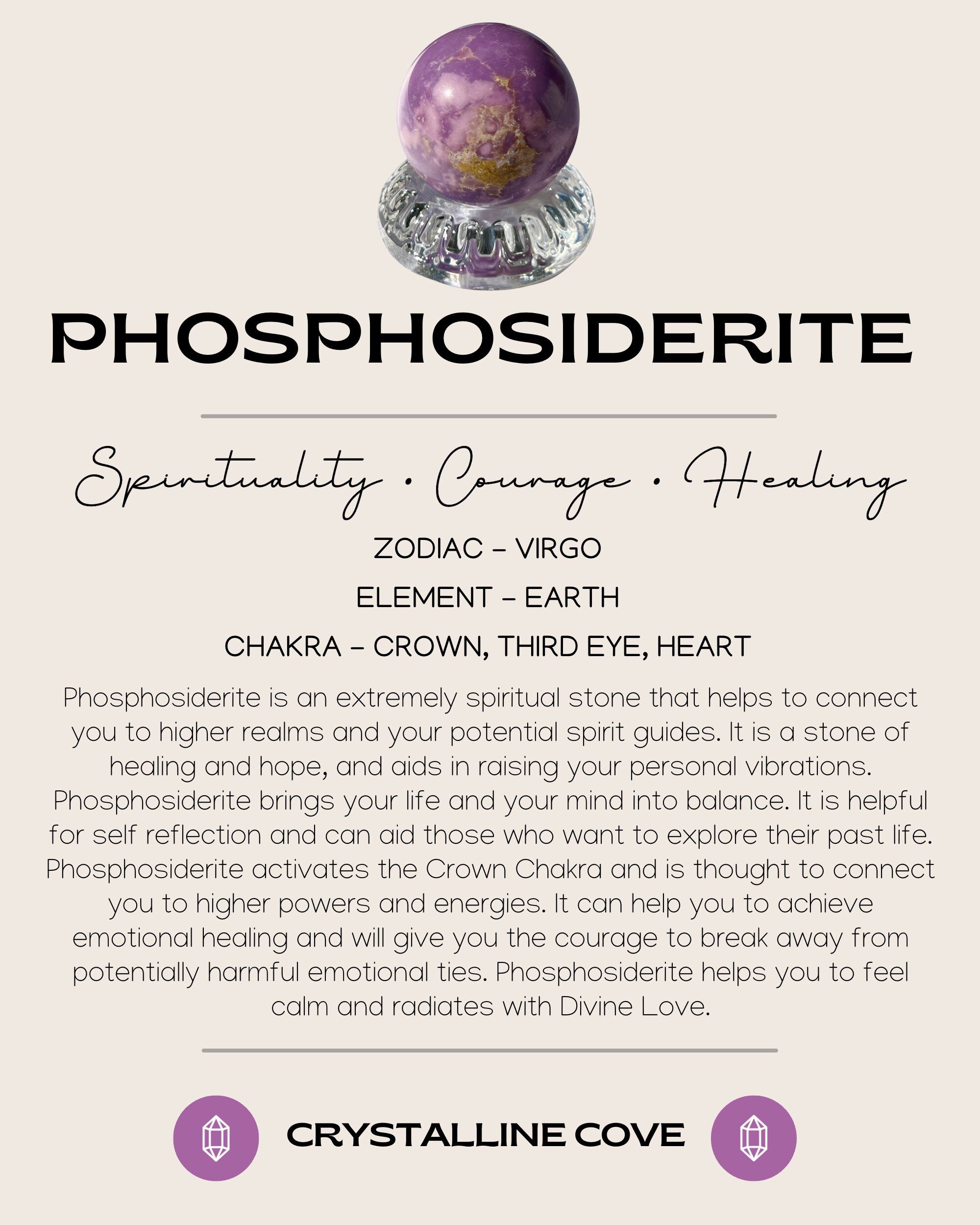 PHOSPHOSIDERITE

Spirituality • Courage • Healing

ZODIAC – VIRGO

ELEMENT – EARTH

CHAKRA – CROWN, THIRD EYE, HEART

Phosphosiderite is an extremely spiritual stone that helps to connect you to higher realms and your potential spirit guides. It is a stone of healing and hope, and aids in raising your personal vibrations. Phosphosiderite brings your life and your mind into balance. It is helpful for self reflection and can aid those who want to explore their past life. Phosphosiderite activates the Crown Chakra and is thought to connect you to higher powers and energies. It can help you to achieve emotional healing and will give you the courage to break away from potentially harmful emotional ties. Phosphosiderite helps you to feel calm and radiates with Divine Love.

CRYSTALLINE COVE